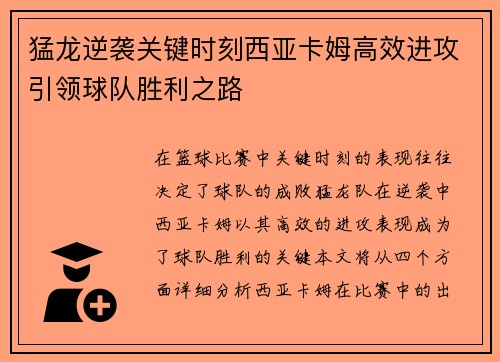 猛龙逆袭关键时刻西亚卡姆高效进攻引领球队胜利之路

在篮球比赛中关键时刻的表现往往决定了球队的成败猛龙队在逆袭中西亚卡姆以其高效的进攻表现成为了球队胜利的关键本文将从四个方面详细分析西亚卡姆在比赛中的出